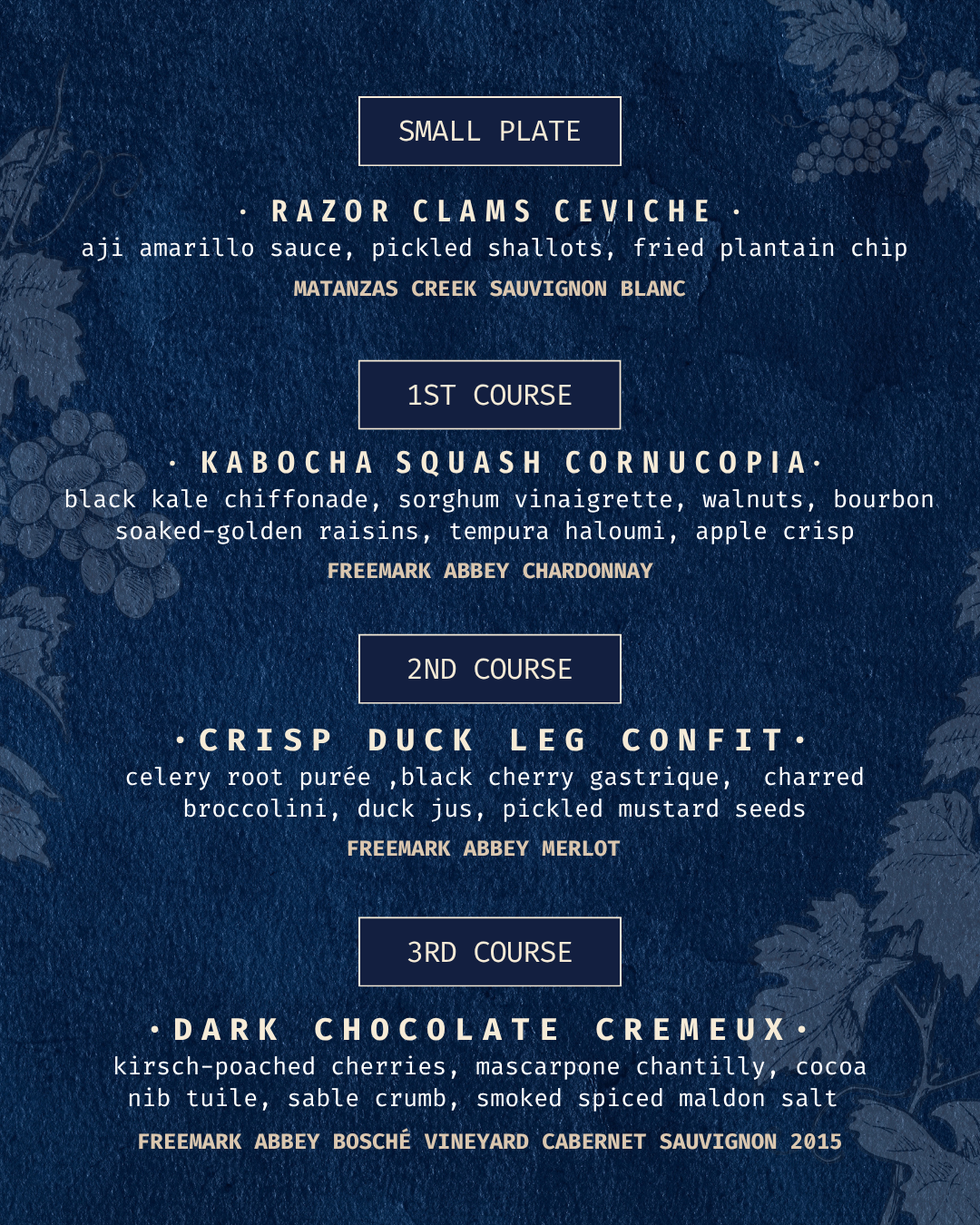 SMALL PLATE

· RAZOR CLAMS CEVICHE ·

aji amarillo sauce, pickled shallots, fried plantain chip

MATANZAS CREEK SAUVIGNON BLANC

1ST COURSE

· KABOCHA SQUASH CORNUCOPIA·

black kale chiffonade, sorghum vinaigrette, walnuts, bourbon soaked-golden raisins, tempura haloumi, apple crisp

FREEMARK ABBEY CHARDONNAY

2ND COURSE

·CRISP DUCK LEG CONFIT·

celery root purée ,black cherry gastrique, charred broccolini, duck jus, pickled mustard seeds

FREEMARK ABBEY MERLOT

3RD COURSE

·DARK CHOCOLATE CREMEUX·

kirsch-poached cherries, mascarpone chantilly, cocoa nib tuile, sable crumb, smoked spiced maldon salt

FREEMARK ABBEY BOSCHÉ VINEYARD CABERNET SAUVIGNON 2015